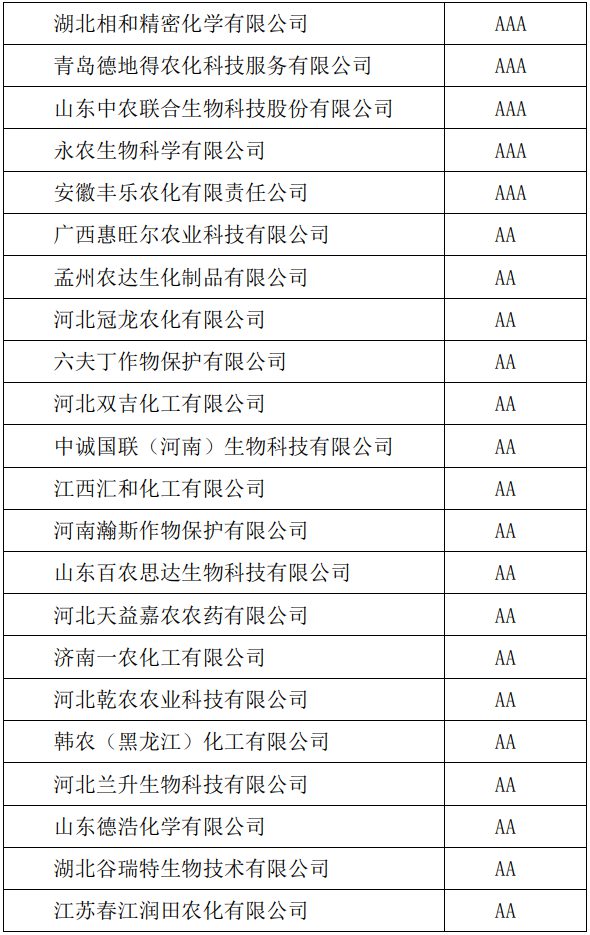 | 湖北相和精密化学有限公司 | AAA |
|---|---|
| 青岛德地得农化科技服务有限公司 | AAA |
| 山东中农联合生物科技股份有限公司 | AAA |
| 永农生物科学有限公司 | AAA |
| 安徽丰乐农化有限责任公司 | AAA |
| 广西惠旺尔农业科技有限公司 | AA |
| 孟州农达生化制品有限公司 | AA |
| 河北冠龙农化有限公司 | AA |
| 六夫丁作物保护有限公司 | AA |
| 河北双吉化工有限公司 | AA |
| 中诚国联（河南）生物科技有限公司 | AA |
| 江西汇和化工有限公司 | AA |
| 河南瀚斯作物保护有限公司 | AA |
| 山东百农思达生物科技有限公司 | AA |
| 河北天益嘉农农药有限公司 | AA |
| 济南一农化工有限公司 | AA |
| 河北乾农农业科技有限公司 | AA |
| 韩农（黑龙江）化工有限公司 | AA |
| 河北兰升生物科技有限公司 | AA |
| 山东德浩化学有限公司 | AA |
| 湖北谷瑞特生物技术有限公司 | AA |
| 江苏春江润田农化有限公司 | AA |